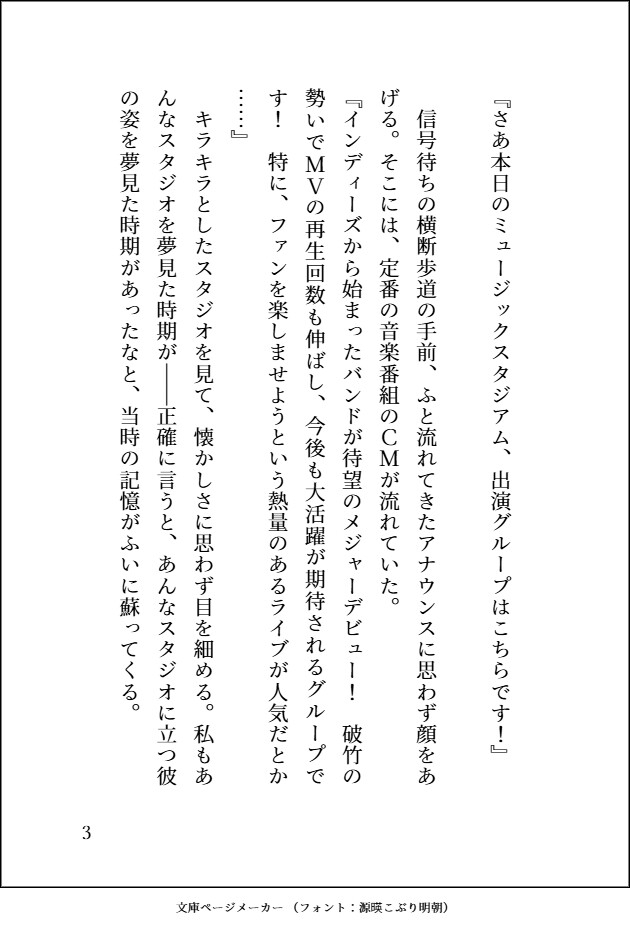 『さあ本日のミュージックスタジアム、出演グループはこちらです！』

信号待ちの横断歩道の手前、ふと流れてきたアナウンスに思わず顔をあげる。そこには、定番の音楽番組のCMが流れていた。

『インディーズから始まったバンドが待望のメジャーデビュー！　破竹の勢いでMVの再生回数も伸ばし、今後も大活躍が期待されるグループです！　特に、ファンを楽しませようという熱量のあるライブが人気だとか……』

キラキラとしたスタジオを見て、懐かしさに思わず目を細める。私もあんなスタジオを夢見た時期が――正確に言うと、あんなスタジオに立つ彼の姿を夢見た時期があったなと、当時の記憶がふいに蘇ってくる。

3

文庫ページメーカー（フォント：源暎こぶり明朝）